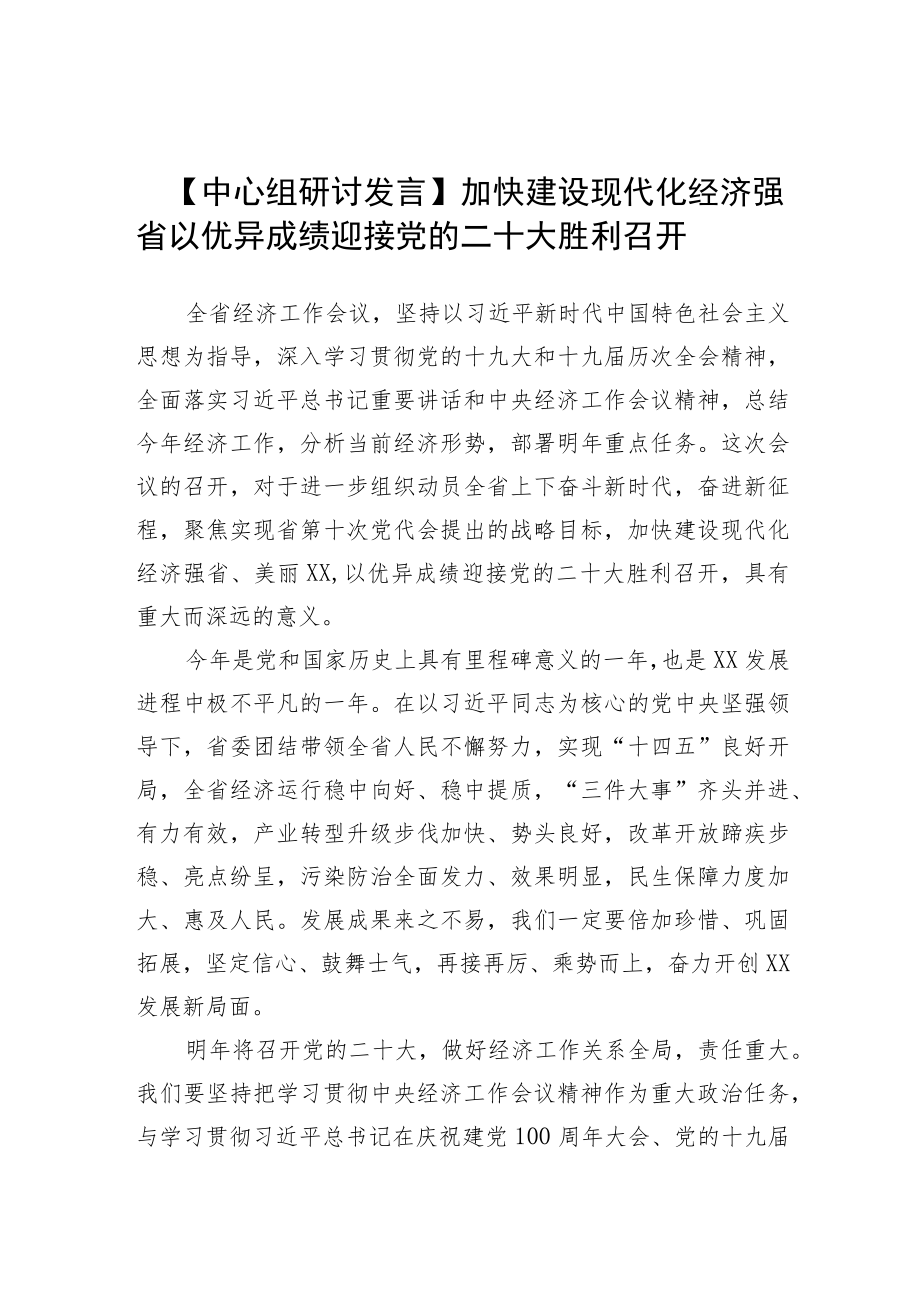 【中心组研讨发言】加快建设现代化经济强省以优异成绩迎接党的二十大胜利召开

全省经济工作会议，坚持以习近平新时代中国特色社会主义思想为指导，深入学习贯彻党的十九大和十九届历次全会精神，全面落实习近平总书记重要讲话和中央经济工作会议精神，总结今年经济工作，分析当前经济形势，部署明年重点任务。这次会议的召开，对于进一步组织动员全省上下奋斗新时代，奋进新征程，聚焦实现省第十次党代会提出的战略目标，加快建设现代化经济强省、美丽XX,以优异成绩迎接党的二十大胜利召开，具有重大而深远的意义。

今年是党和国家历史上具有里程碑意义的一年,也是XX发展进程中极不平凡的一年。在以习近平同志为核心的党中央坚强领导下，省委团结带领全省人民不懈努力，实现“十四五”良好开局，全省经济运行稳中向好、稳中提质，“三件大事”齐头并进、有力有效，产业转型升级步伐加快、势头良好，改革开放蹄疾步稳、亮点纷呈，污染防治全面发力、效果明显，民生保障力度加大、惠及人民。发展成果来之不易，我们一定要倍加珍惜、巩固拓展，坚定信心、鼓舞士气，再接再厉、乘势而上，奋力开创XX发展新局面。

明年将召开党的二十大，做好经济工作关系全局，责任重大。我们要坚持把学习贯彻中央经济工作会议精神作为重大政治任务，与学习贯彻习近平总书记在庆祝建党100周年大会、党的十九届